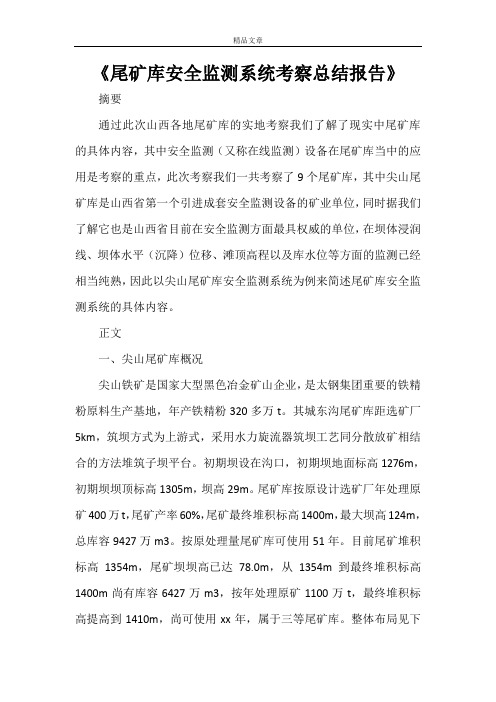 精品文章

《尾矿库安全监测系统考察总结报告》

摘要

通过此次山西各地尾矿库的实地考察我们了解了现实中尾矿库的具体内容，其中安全监测（又称在线监测）设备在尾矿库当中的应用是考察的重点，此次考察我们一共考察了 9 个尾矿库，其中尖山尾矿库是山西省第一个引进成套安全监测设备的矿业单位，同时据我们了解它也是山西省目前在安全监测方面最具权威的单位，在坝体浸润线、坝体水平（沉降）位移、滩顶高程以及库水位等方面的监测已经相当纯熟，因此以尖山尾矿库安全监测系统为例来简述尾矿库安全监测系统的具体内容。

正文

一、尖山尾矿库概况

尖山铁矿是国家大型黑色冶金矿山企业，是太钢集团重要的铁精粉原料生产基地，年产铁精粉 320 多万 t。其城东沟尾矿库距选矿厂 5km，筑坝方式为上游式，采用水力旋流器筑坝工艺同分散放矿相结合的方法堆筑子坝平台。初期坝设在沟口，初期坝地面标高 1276m，初期坝坝顶标高 1305m，坝高 29m。尾矿库按原设计选矿厂年处理原矿 400 万 t，尾矿产率 60%，尾矿最终堆积标高 1400m，最大坝高 124m，总库容 9427 万 m3。按原处理量尾矿库可使用 51 年。目前尾矿堆积标高 1354m，尾矿坝坝高已达 78.0m，从 1354m 到最终堆积标高 1400m 尚有库容 6427 万 m3，按年处理原矿 1100 万 t，最终堆积标高提高到 1410m，尚可使用 xx 年，属于三等尾矿库。整体布局见下